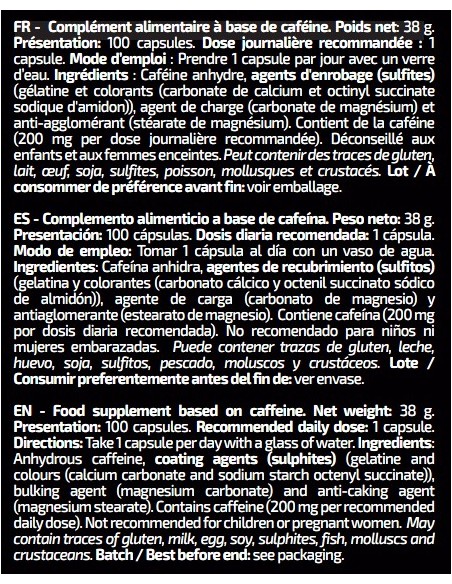 FR - Complément alimentaire à base de caféine. Poids net: 38 g. Présentation: 100 capsules. Dose journalière recommandée : 1 capsule. Mode d'emploi : Prendre 1 capsule par jour avec un verre d'eau. Ingrédients : Caféine anhydre, agents d'enrobage (sulfites) (gélatine et colorants (carbonate de calcium et octinyl succinate sodique d'amidon)), agent de charge (carbonate de magnésium) et anti-agglomérant (stéarate de magnésium). Contient de la caféine (200 mg per dose journalière recommandée). Déconseillé aux enfants et aux femmes enceintes. Peut contenir des traces de gluten, lait, œuf, soja, sulfites, poisson, mollusques et crustacés. Lot / À consommer de préférence avant fin: voir emballage.

ES - Complemento alimenticio a base de cafeína. Peso neto: 38 g. Presentación: 100 cápsulas. Dosis diaria recomendada: 1 cápsula. Modo de empleo: Tomar 1 cápsula al día con un vaso de agua. Ingredientes: Cafeína anhidra, agentes de recubrimiento (sulfitos) (gelatina y colorantes (carbonato cálcico y octenil succinato sódico de almidón)), agente de carga (carbonato de magnesio) y antiaglomerante (estearato de magnesio). Contiene cafeína (200 mg por dosis diaria recomendada). No recomendado para niños ni mujeres embarazadas. Puede contener trazas de gluten, leche, huevo, soja, sulfitos, pescado, moluscos y crustáceos. Lote / Consumir preferentemente antes del fin de: ver envase.

EN - Food supplement based on caffeine. Net weight: 38 g. Presentation: 100 capsules. Recommended daily dose: 1 capsule. Directions: Take 1 capsule per day with a glass of water. Ingredients: Anhydrous caffeine, coating agents (sulphites) (gelatine and colours (calcium carbonate and sodium starch octenyl succinate)), bulking agent (magnesium carbonate) and anti-caking agent (magnesium stearate). Contains caffeine (200 mg per recommended daily dose). Not recommended for children or pregnant women. May contain traces of gluten, milk, egg, soy, sulphites, fish, molluscs and crustaceans. Batch / Best before end: see packaging.